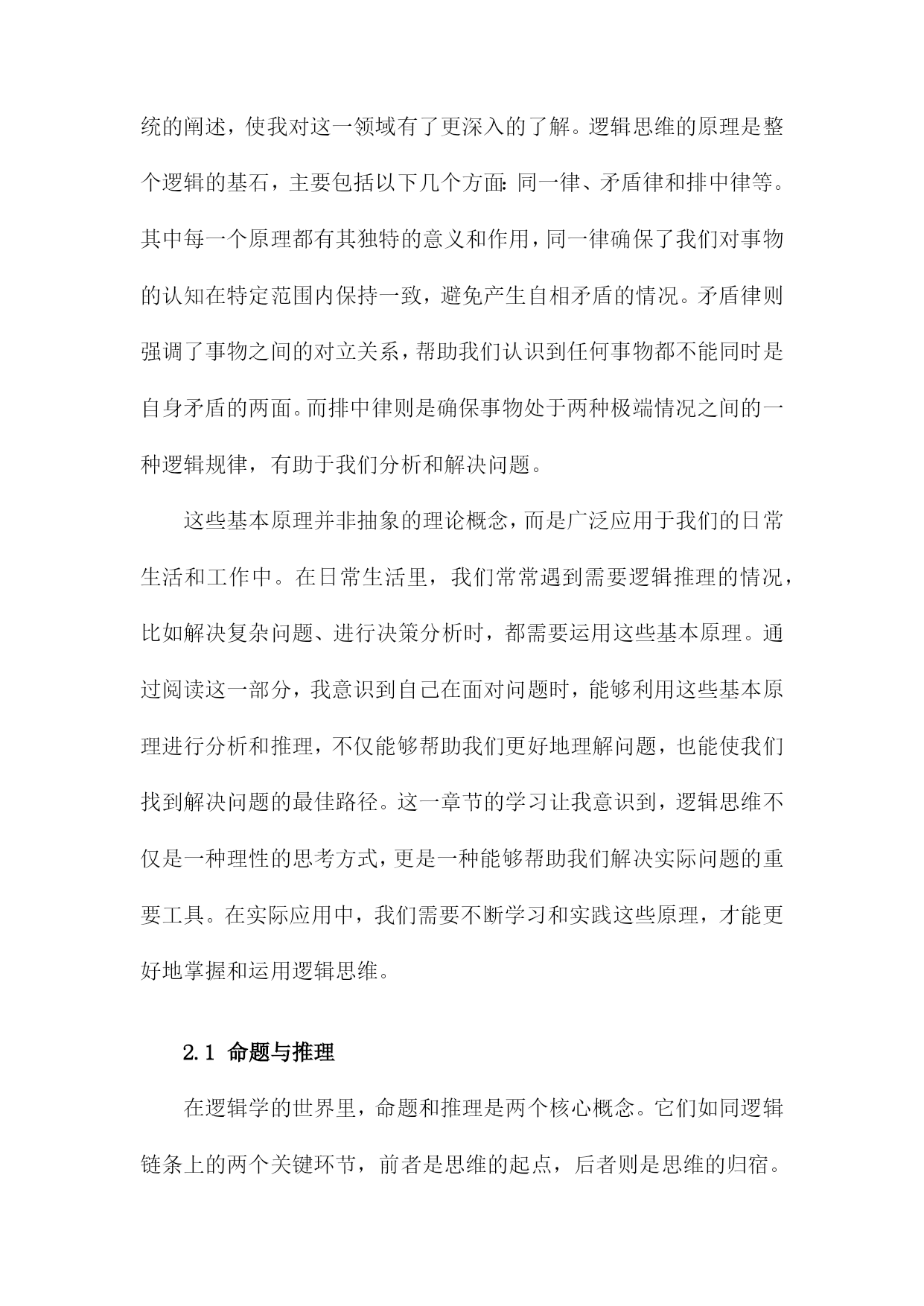 统的阐述，使我对这一领域有了更深入的了解。逻辑思维的原理是整个逻辑的基石，主要包括以下几个方面:同一律、矛盾律和排中律等。其中每一个原理都有其独特的意义和作用，同一律确保了我们对事物的认知在特定范围内保持一致，避免产生自相矛盾的情况。矛盾律则强调了事物之间的对立关系，帮助我们认识到任何事物都不能同时是自身矛盾的两面。而排中律则是确保事物处于两种极端情况之间的一种逻辑规律，有助于我们分析和解决问题。

这些基本原理并非抽象的理论概念，而是广泛应用于我们的日常生活和工作中。在日常生活里，我们常常遇到需要逻辑推理的情况，比如解决复杂问题、进行决策分析时，都需要运用这些基本原理。通过阅读这一部分，我意识到自己在面对问题时，能够利用这些基本原理进行分析和推理，不仅能够帮助我们更好地理解问题，也能使我们找到解决问题的最佳路径。这一章节的学习让我意识到，逻辑思维不仅是一种理性的思考方式，更是一种能够帮助我们解决实际问题的重要工具。在实际应用中，我们需要不断学习和实践这些原理，才能更好地掌握和运用逻辑思维。

2.1 命题与推理

在逻辑学的世界里，命题和推理是两个核心概念。它们如同逻辑链条上的两个关键环节，前者是思维的起点，后者则是思维的归宿。